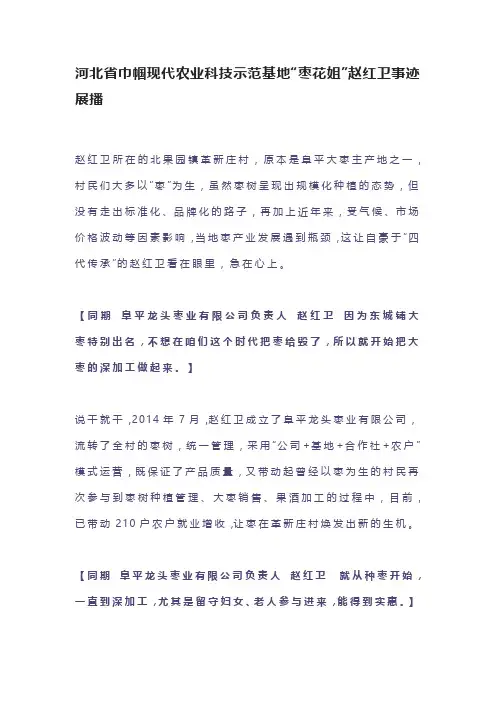 河北省巾帼现代农业科技示范基地“枣花姐”赵红卫事迹展播

赵红卫所在的北果园镇革新庄村，原本是阜平大枣主产地之一，村民们大多以“枣”为生，虽然枣树呈现出规模化种植的态势，但没有走出标准化、品牌化的路子，再加上近年来，受气候、市场价格波动等因素影响，当地枣产业发展遇到瓶颈，这让自豪于“四代传承”的赵红卫看在眼里，急在心上。

【同期 阜平龙头枣业有限公司负责人 赵红卫 因为东城铺大枣特别出名，不想在咱们这个时代把枣给毁了，所以就开始把大枣的深加工做起来。】

说干就干，2014 年 7 月，赵红卫成立了阜平龙头枣业有限公司，流转了全村的枣树，统一管理，采用“公司+基地+合作社+农户”模式运营，既保证了产品质量，又带动起曾经以枣为生的村民再次参与到枣树种植管理、大枣销售、果酒加工的过程中，目前，已带动 210 户农户就业增收，让枣在革新庄村焕发出新的生机。

【同期 阜平龙头枣业有限公司负责人 赵红卫 就从种枣开始，一直到深加工，尤其是留守妇女、老人参与进来，能得到实惠。】